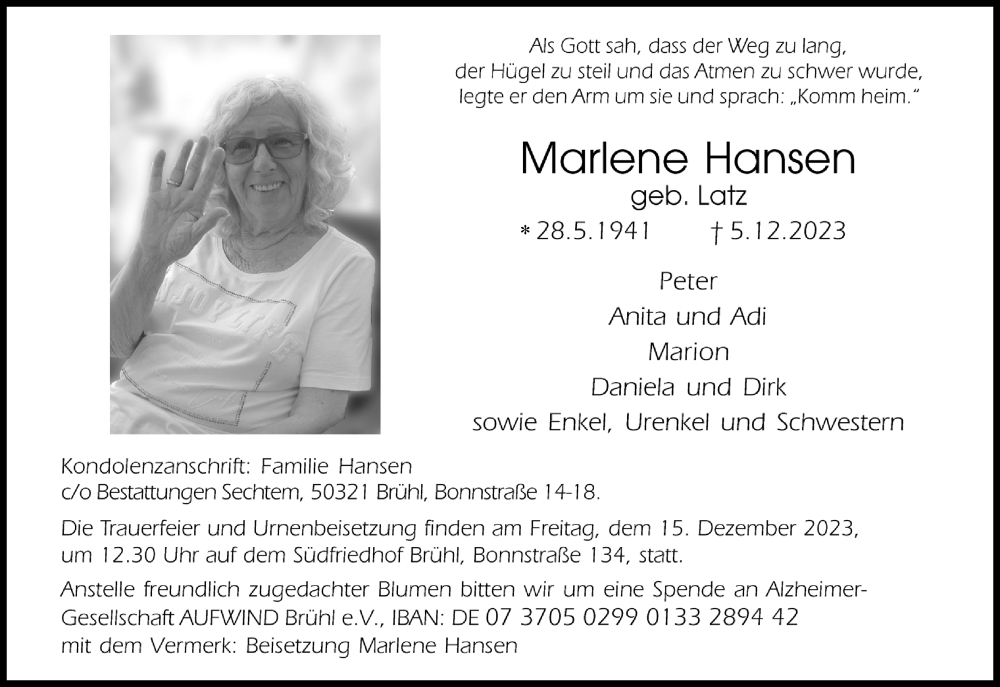 Als Gott sah, dass der Weg zu lang, der Hügel zu steil und das Atmen zu schwer wurde, legte er den Arm um sie und sprach: „Komm heim."

Marlene Hansen
geb. Latz
* 28.5.1941 † 5.12.2023

Peter
Anita und Adi
Marion
Daniela und Dirk
sowie Enkel, Urenkel und Schwestern

Kondolenzanschrift: Familie Hansen
c/o Bestattungen Sechtem, 50321 Brühl, Bonnstraße 14-18.

Die Trauerfeier und Urnenbeisetzung finden am Freitag, dem 15. Dezember 2023, um 12.30 Uhr auf dem Südfriedhof Brühl, Bonnstraße 134, statt.

Anstelle freundlich zugedachter Blumen bitten wir um eine Spende an Alzheimer-Gesellschaft AUFWIND Brühl e.V., IBAN: DE 07 3705 0299 0133 2894 42 mit dem Vermerk: Beisetzung Marlene Hansen